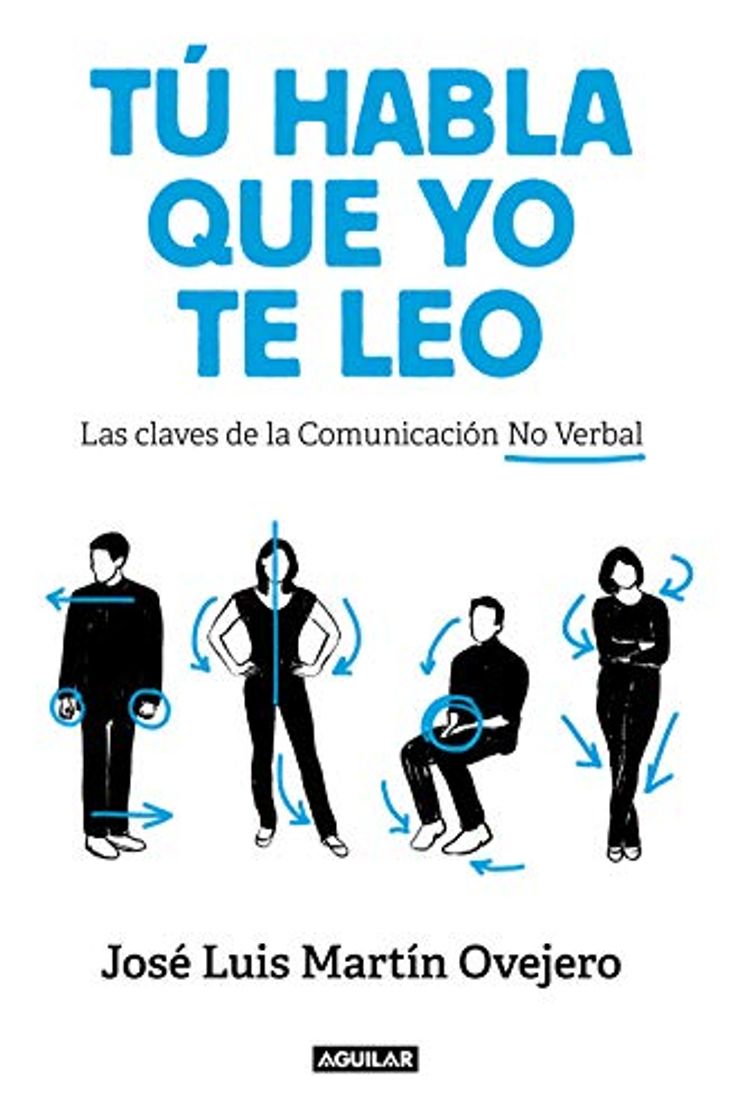 TÚ HABLA QUE YO TE LEO

Las claves de la Comunicación No Verbal

José Luis Martín Ovejero

AGUILAR